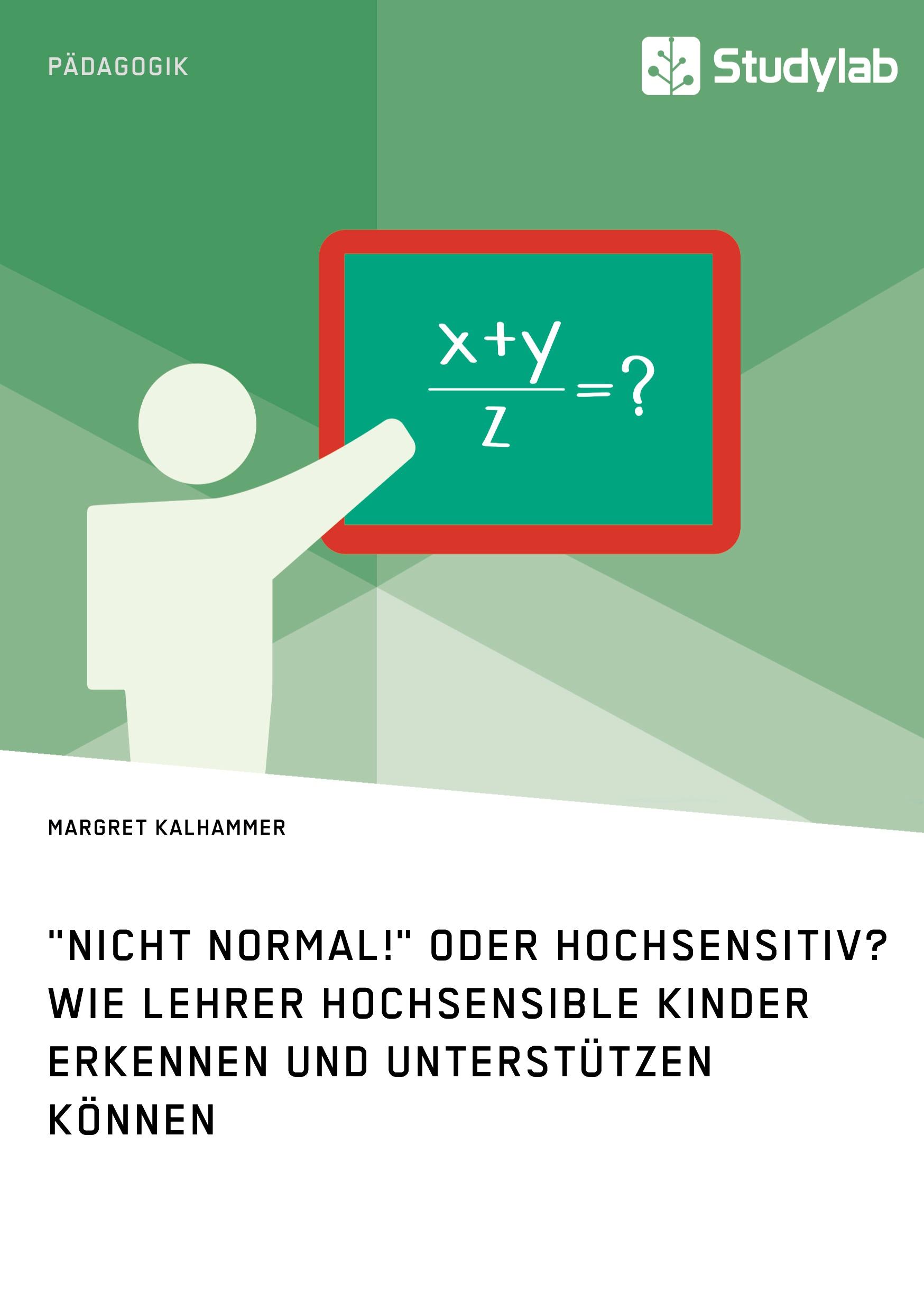 PÄDAGOGIK

Studylab

$\frac{x+y}{z}=?$

MARGRET KALHAMMER

"NICHT NORMAL!" ODER HOCHSENSITIV? WIE LEHRER HOCHSENSIBLE KINDER ERKENNEN UND UNTERSTÜTZEN KÖNNEN